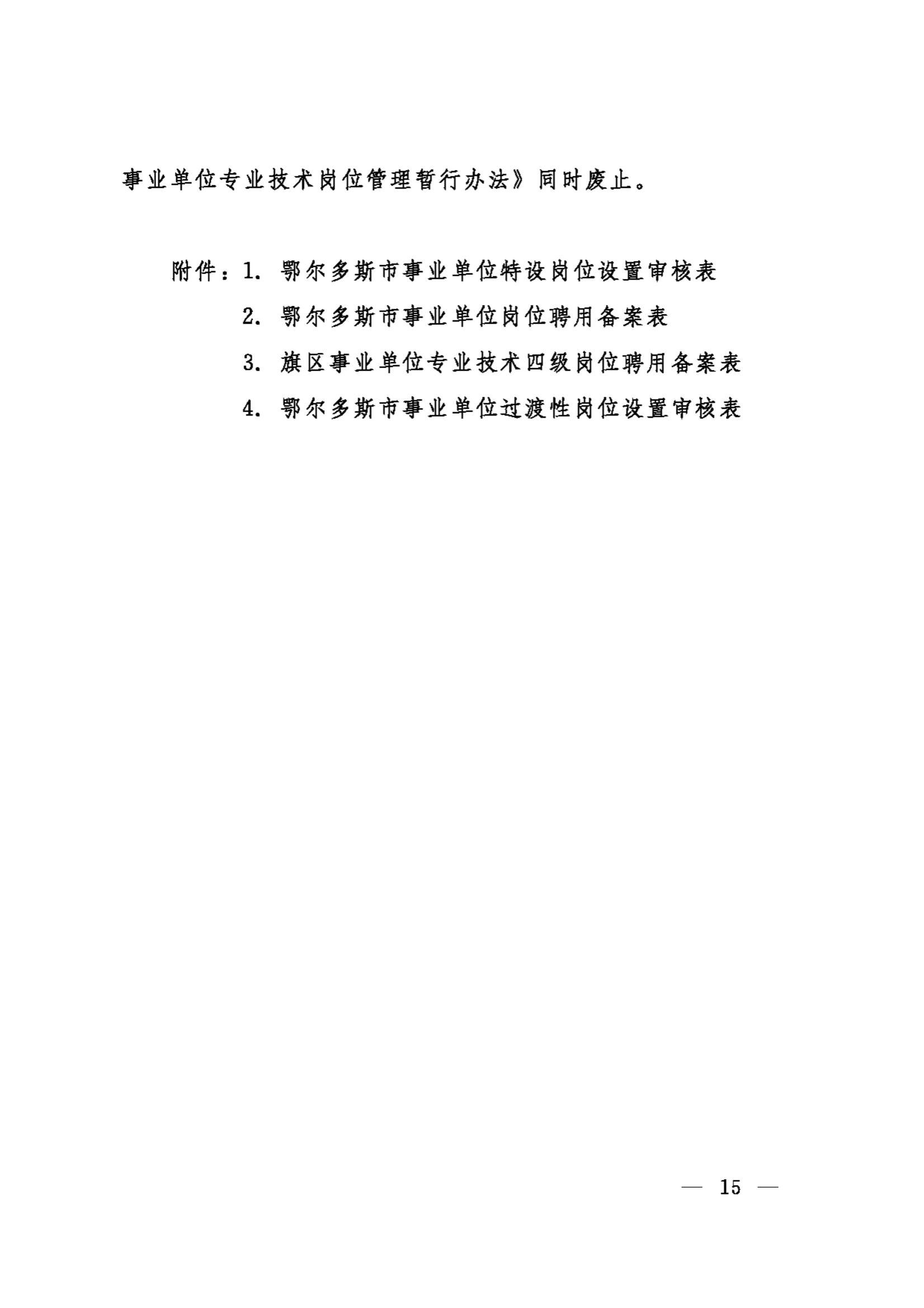 事业单位专业技术岗位管理暂行办法》同时废止。

附件：1. 鄂尔多斯市事业单位特设岗位设置审核表
2. 鄂尔多斯市事业单位岗位聘用备案表
3. 旗区事业单位专业技术四级岗位聘用备案表
4. 鄂尔多斯市事业单位过渡性岗位设置审核表

— 15 —